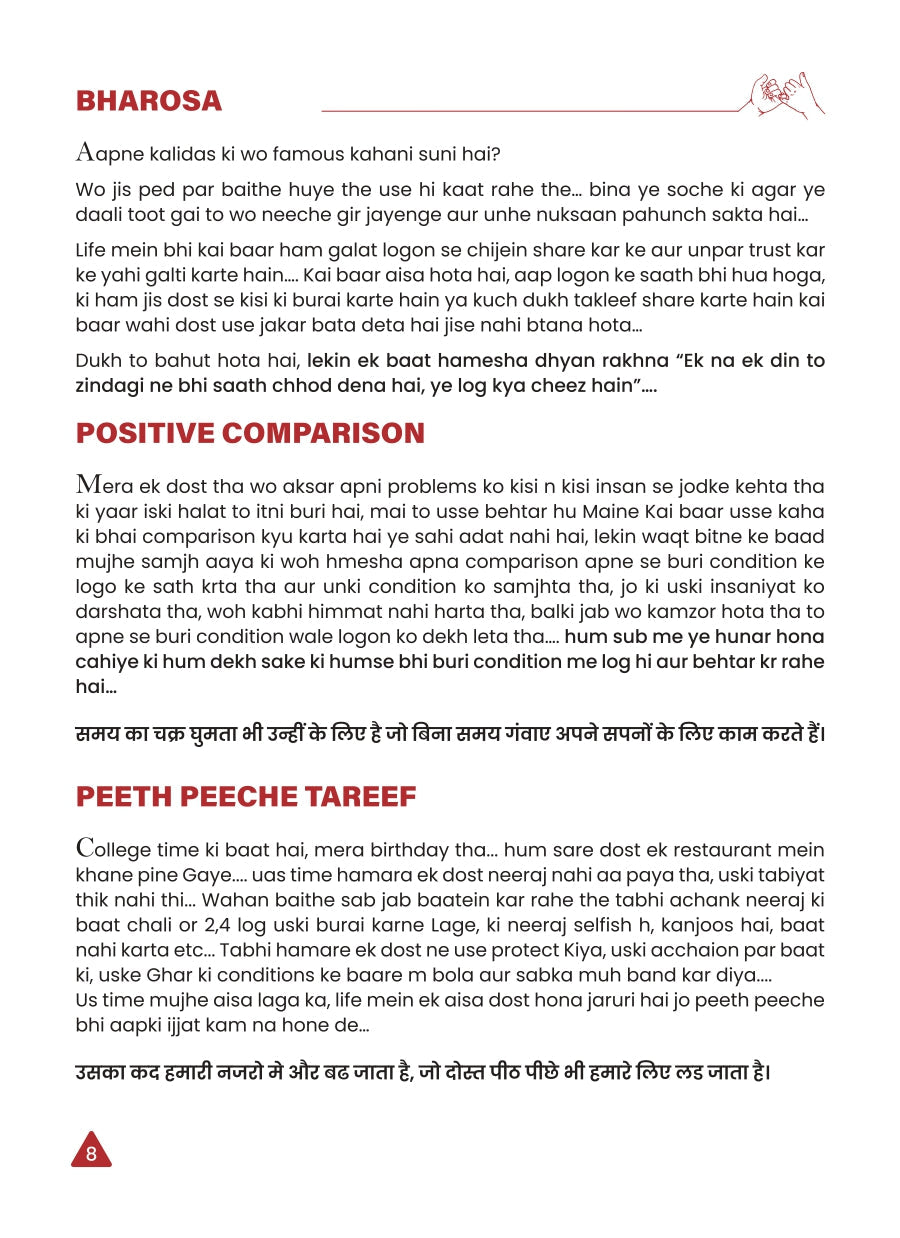 BHAROSA

Aapne kalidas ki wo famous kahani suni hai?

Wo jis ped par baithe huye the use hi kaat rahe the... bina ye soche ki agar ye daali toot gai to wo neeche gir jayenge aur unhe nuksaan pahunch sakta hai...

Life mein bhi kai baar ham galat logon se chijein share kar ke aur unpar trust kar ke yahi galti karte hain.... Kai baar aisa hota hai, aap logon ke saath bhi hua hoga, ki ham jis dost se kisi ki burai karte hain ya kuch dukh takleef share karte hain kai baar wahi dost use jakar bata deta hai jise nahi btana hota...

Dukh to bahut hota hai, lekin ek baat hamesha dhyan rakhna "Ek na ek din to zindagi ne bhi saath chhod dena hai, ye log kya cheez hain"....

POSITIVE COMPARISON

Mera ek dost tha wo aksar apni problems ko kisi n kisi insan se jodke kehta tha ki yaar iski halat to itni buri hai, mai to usse behtar hu Maine Kai baar usse kaha ki bhai comparison kyu karta hai ye sahi adat nahi hai, lekin waqt bitne ke baad mujhe samjh aaya ki woh hmesha apna comparison apne se buri condition ke logo ke sath krta tha aur unki condition ko samjhta tha, jo ki uski insaniyat ko darshata tha, woh kabhi himmat nahi harta tha, balki jab wo kamzor hota tha to apne se buri condition wale logon ko dekh leta tha.... hum sub me ye hunar hona cahiye ki hum dekh sake ki humse bhi buri condition me log hi aur behtar kr rahe hai...

समय का चक्र घुमता भी उन्हीं के लिए है जो बिना समय गंवाए अपने सपनों के लिए काम करते हैं।

PEETH PEECHE TAREEF

College time ki baat hai, mera birthday tha... hum sare dost ek restaurant mein khane pine Gaye.... uas time hamara ek dost neeraj nahi aa paya tha, uski tabiyat thik nahi thi... Wahan baithe sab jab baatein kar rahe the tabhi achank neeraj ki baat chali or 2,4 log uski burai karne Lage, ki neeraj selfish h, kanjoos hai, baat nahi karta etc... Tabhi hamare ek dost ne use protect Kiya, uski acchaion par baat ki, uske Ghar ki conditions ke baare m bola aur sabka muh band kar diya....
Us time mujhe aisa laga ka, life mein ek aisa dost hona jaruri hai jo peeth peeche bhi aapki ijjat kam na hone de...

उसका कद हमारी नजरो मे और बढ जाता है, जो दोस्त पीठ पीछे भी हमारे लिए लड जाता है।

8